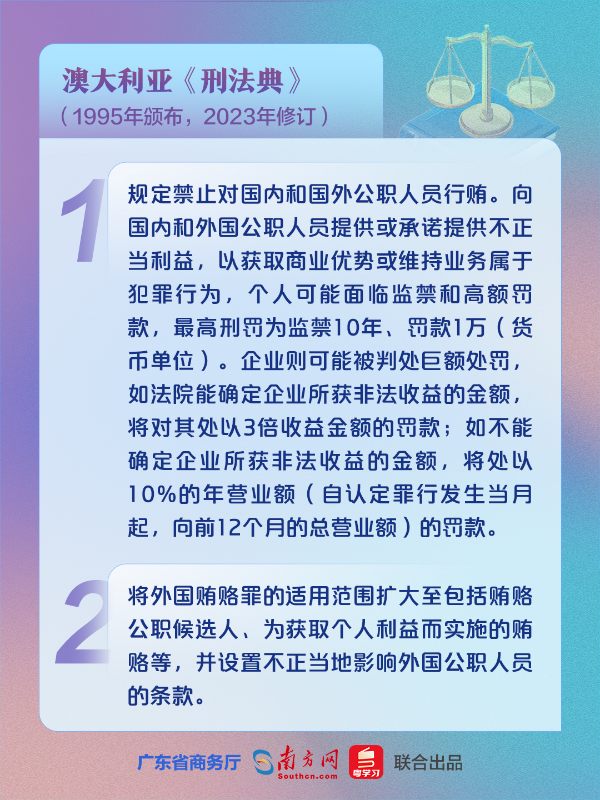 澳大利亚《刑法典》
（1995年颁布，2023年修订）

1

规定禁止对国内和国外公职人员行贿。向国内和外国公职人员提供或承诺提供不正当利益，以获取商业优势或维持业务属于犯罪行为，个人可能面临监禁和高额罚款，最高刑罚为监禁10年、罚款1万（货币单位）。企业则可能被判处巨额处罚，如法院能确定企业所获非法收益的金额，将对其处以3倍收益金额的罚款；如不能确定企业所获非法收益的金额，将处以10%的年营业额（自认定罪行发生当月起，向前12个月的总营业额）的罚款。

2

将外国贿赂罪的适用范围扩大至包括贿赂公职候选人、为获取个人利益而实施的贿赂等，并设置不正当地影响外国公职人员的条款。

广东省商务厅 南方网 Southcn.com 粤学习 联合出品